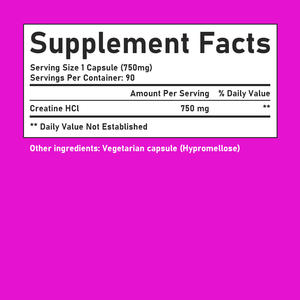 Supplement Facts

Serving Size 1 Capsule (750mg)
Servings Per Container: 90

| | Amount Per Serving | % Daily Value |
|---|---|---|
| Creatine HCl | 750 mg | ** |

** Daily Value Not Established

Other ingredients: Vegetarian capsule (Hypromellose)